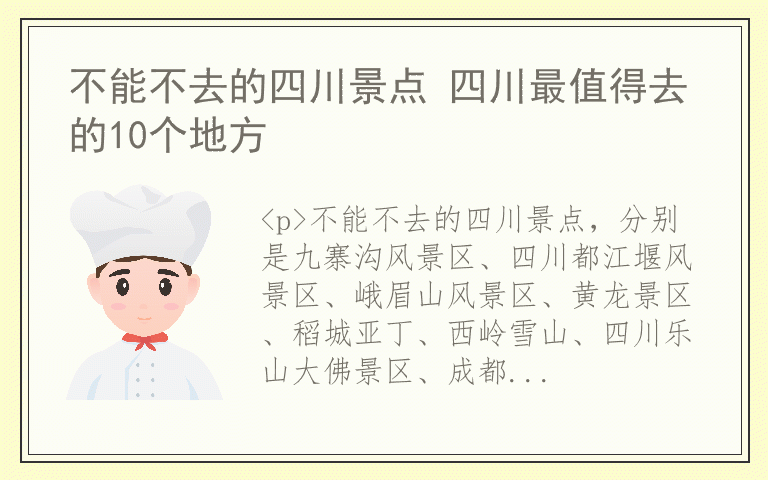 不能不去的四川景点 四川最值得去的10个地方

<p>不能不去的四川景点，分别是九寨沟风景区、四川都江堰风景区、峨眉山风景区、黄龙景区、稻城亚丁、西岭雪山、四川乐山大佛景区、成都...